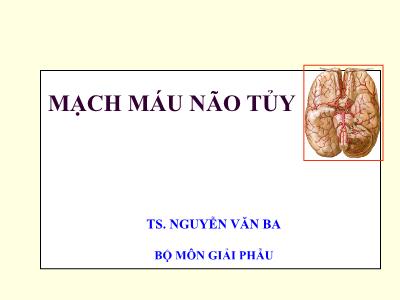 MẠCH MÁU NÃO TỦY

TS. NGUYỄN VĂN BA

BỘ MÔN GIẢI PHẪU